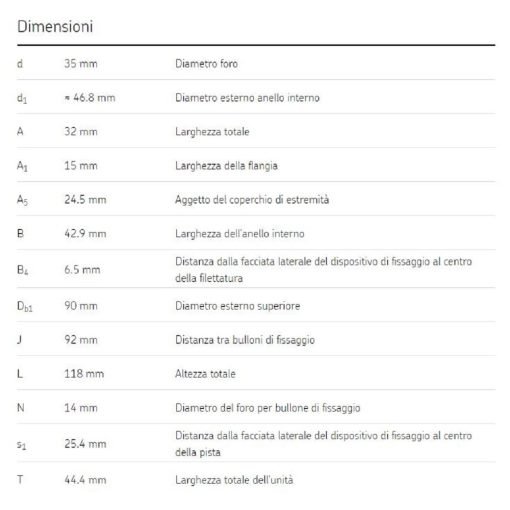 Dimensioni

| | | |
|---|---|---|
| d | 35 mm | Diametro foro |
| $d_1$ | ≈ 46.8 mm | Diametro esterno anello interno |
| A | 32 mm | Larghezza totale |
| $A_1$ | 15 mm | Larghezza della flangia |
| $A_5$ | 24.5 mm | Aggetto del coperchio di estremità |
| B | 42.9 mm | Larghezza dell'anello interno |
| $B_4$ | 6.5 mm | Distanza dalla facciata laterale del dispositivo di fissaggio al centro della filettatura |
| $D_{b1}$ | 90 mm | Diametro esterno superiore |
| J | 92 mm | Distanza tra bulloni di fissaggio |
| L | 118 mm | Altezza totale |
| N | 14 mm | Diametro del foro per bullone di fissaggio |
| $s_1$ | 25.4 mm | Distanza dalla facciata laterale del dispositivo di fissaggio al centro della pista |
| T | 44.4 mm | Larghezza totale dell'unità |